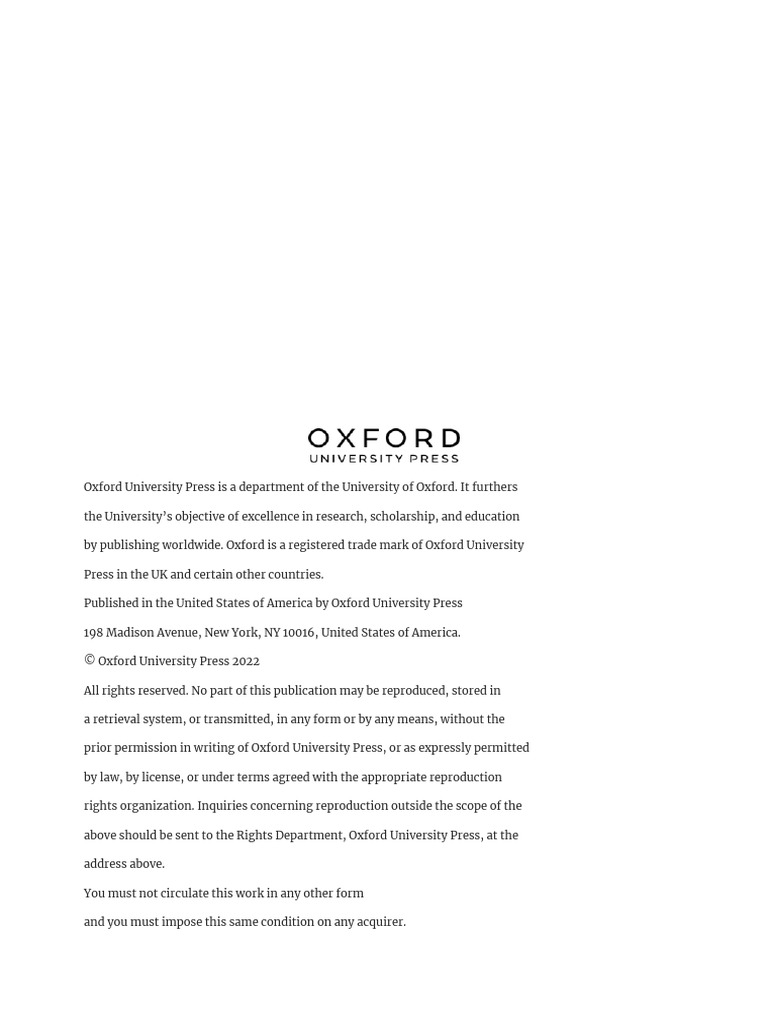 OXFORD
UNIVERSITY PRESS

Oxford University Press is a department of the University of Oxford. It furthers the University's objective of excellence in research, scholarship, and education by publishing worldwide. Oxford is a registered trade mark of Oxford University Press in the UK and certain other countries.

Published in the United States of America by Oxford University Press

198 Madison Avenue, New York, NY 10016, United States of America.

© Oxford University Press 2022

All rights reserved. No part of this publication may be reproduced, stored in a retrieval system, or transmitted, in any form or by any means, without the prior permission in writing of Oxford University Press, or as expressly permitted by law, by license, or under terms agreed with the appropriate reproduction rights organization. Inquiries concerning reproduction outside the scope of the above should be sent to the Rights Department, Oxford University Press, at the address above.

You must not circulate this work in any other form
and you must impose this same condition on any acquirer.